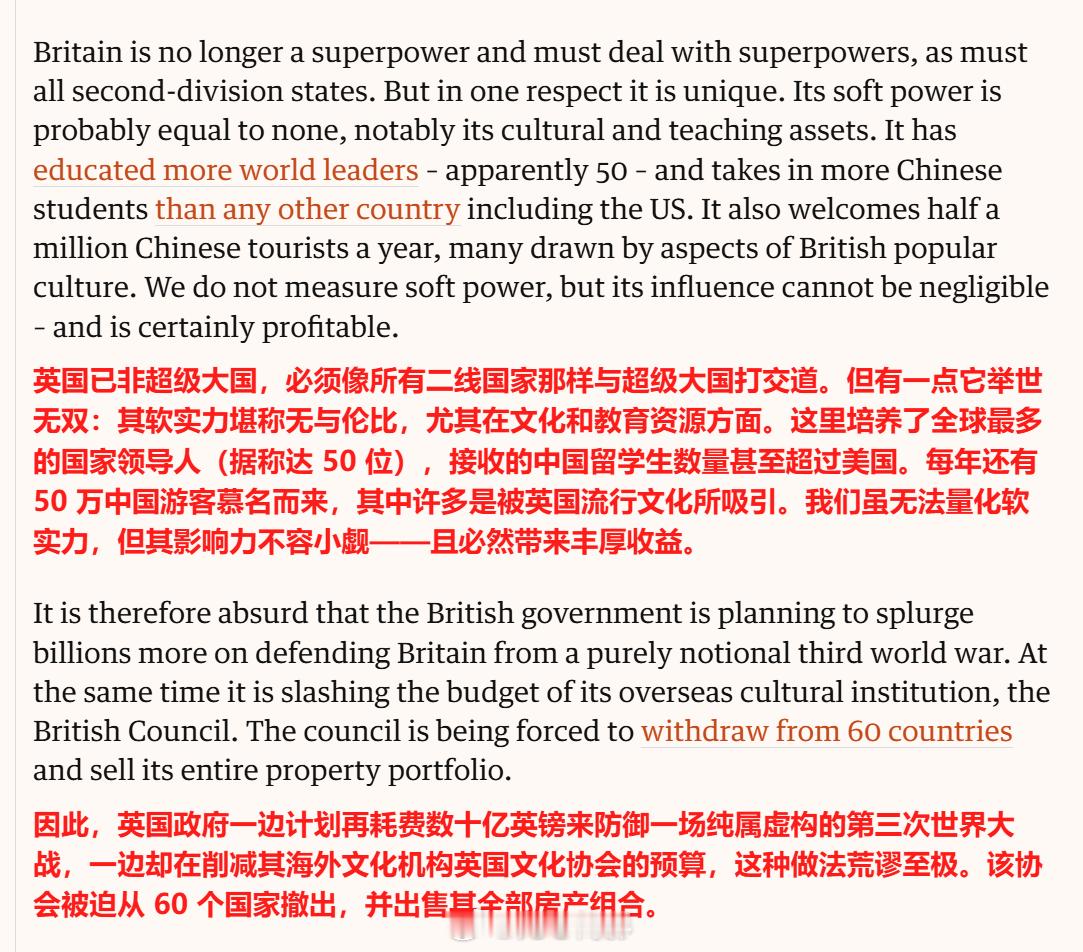 Britain is no longer a superpower and must deal with superpowers, as must all second-division states. But in one respect it is unique. Its soft power is probably equal to none, notably its cultural and teaching assets. It has educated more world leaders - apparently 50 - and takes in more Chinese students than any other country including the US. It also welcomes half a million Chinese tourists a year, many drawn by aspects of British popular culture. We do not measure soft power, but its influence cannot be negligible - and is certainly profitable.

英国已非超级大国，必须像所有二线国家那样与超级大国打交道。但有一点它举世无双：其软实力堪称无与伦比，尤其在文化和教育资源方面。这里培养了全球最多的国家领导人（据称达 50 位），接收的中国留学生数量甚至超过美国。每年还有 50 万中国游客慕名而来，其中许多是被英国流行文化所吸引。我们虽无法量化软实力，但其影响力不容小觑——且必然带来丰厚收益。

It is therefore absurd that the British government is planning to splurge billions more on defending Britain from a purely notional third world war. At the same time it is slashing the budget of its overseas cultural institution, the British Council. The council is being forced to withdraw from 60 countries and sell its entire property portfolio.

因此，英国政府一边计划再耗费数十亿英镑来防御一场纯属虚构的第三次世界大战，一边却在削减其海外文化机构英国文化协会的预算，这种做法荒谬至极。该协会被迫从 60 个国家撤出，并出售其全部房产组合。